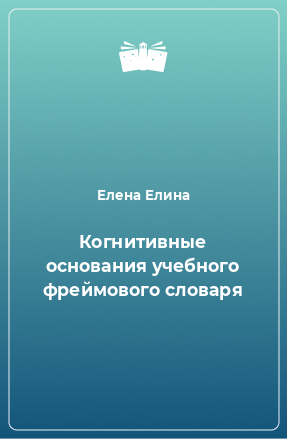 Елена Елина

Когнитивные основания учебного фреймового словаря